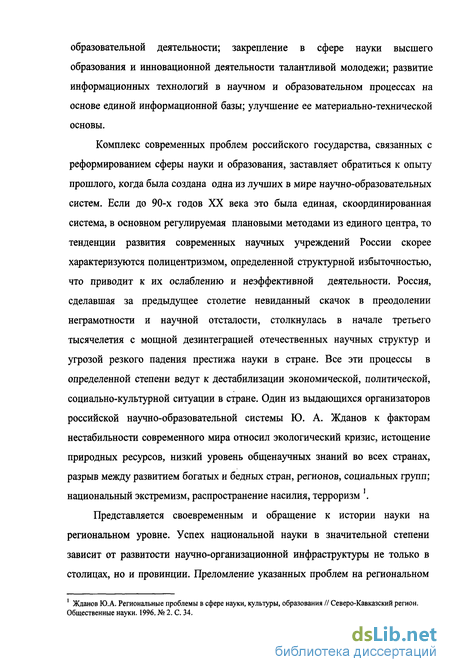 образовательной деятельности; закрепление в сфере науки высшего образования и инновационной деятельности талантливой молодежи; развитие информационных технологий в научном и образовательном процессах на основе единой информационной базы; улучшение ее материально-технической основы.

Комплекс современных проблем российского государства, связанных с реформированием сферы науки и образования, заставляет обратиться к опыту прошлого, когда была создана одна из лучших в мире научно-образовательных систем. Если до 90-х годов XX века это была единая, скоординированная система, в основном регулируемая плановыми методами из единого центра, то тенденции развития современных научных учреждений России скорее характеризуются полицентризмом, определенной структурной избыточностью, что приводит к их ослаблению и неэффективной деятельности. Россия, сделавшая за предыдущее столетие невиданный скачок в преодолении неграмотности и научной отсталости, столкнулась в начале третьего тысячелетия с мощной дезинтеграцией отечественных научных структур и угрозой резкого падения престижа науки в стране. Все эти процессы в определенной степени ведут к дестабилизации экономической, политической, социально-культурной ситуации в стране. Один из выдающихся организаторов российской научно-образовательной системы Ю. А. Жданов к факторам нестабильности современного мира относил экологический кризис, истощение природных ресурсов, низкий уровень общенаучных знаний во всех странах, разрыв между развитием богатых и бедных стран, регионов, социальных групп; национальный экстремизм, распространение насилия, терроризм $^1$.

Представляется своевременным и обращение к истории науки на региональном уровне. Успех национальной науки в значительной степени зависит от развитости научно-организационной инфраструктуры не только в столицах, но и провинции. Преломление указанных проблем на региональном

$^1$ Жданов Ю.А. Региональные проблемы в сфере науки, культуры, образования // Северо-Кавказский регион. Общественные науки. 1996. № 2. С. 34.

dsLib.net
библиотека диссертаций